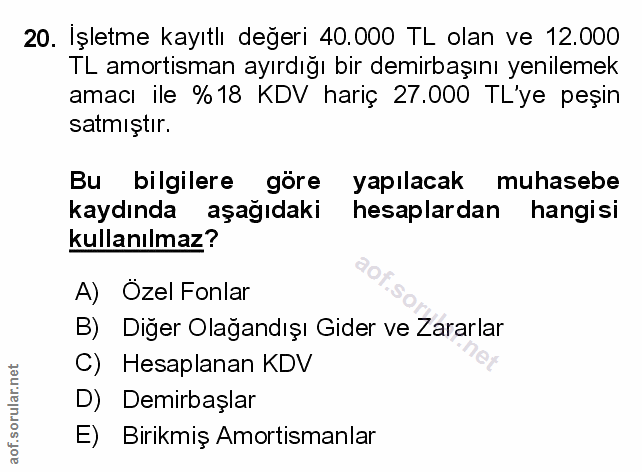 20. İşletme kayıtlı değeri 40.000 TL olan ve 12.000 TL amortisman ayırdığı bir demirbaşını yenilemek amacı ile %18 KDV hariç 27.000 TL'ye peşin satmıştır.

Bu bilgilere göre yapılacak muhasebe kaydında aşağıdaki hesaplardan hangisi kullanılmaz?

A) Özel Fonlar
B) Diğer Olağandışı Gider ve Zararlar
C) Hesaplanan KDV
D) Demirbaşlar
E) Birikmiş Amortismanlar

aof.sorular.net